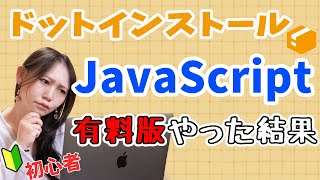 ドットインストール

JavaScript

有料版やった結果

初心者